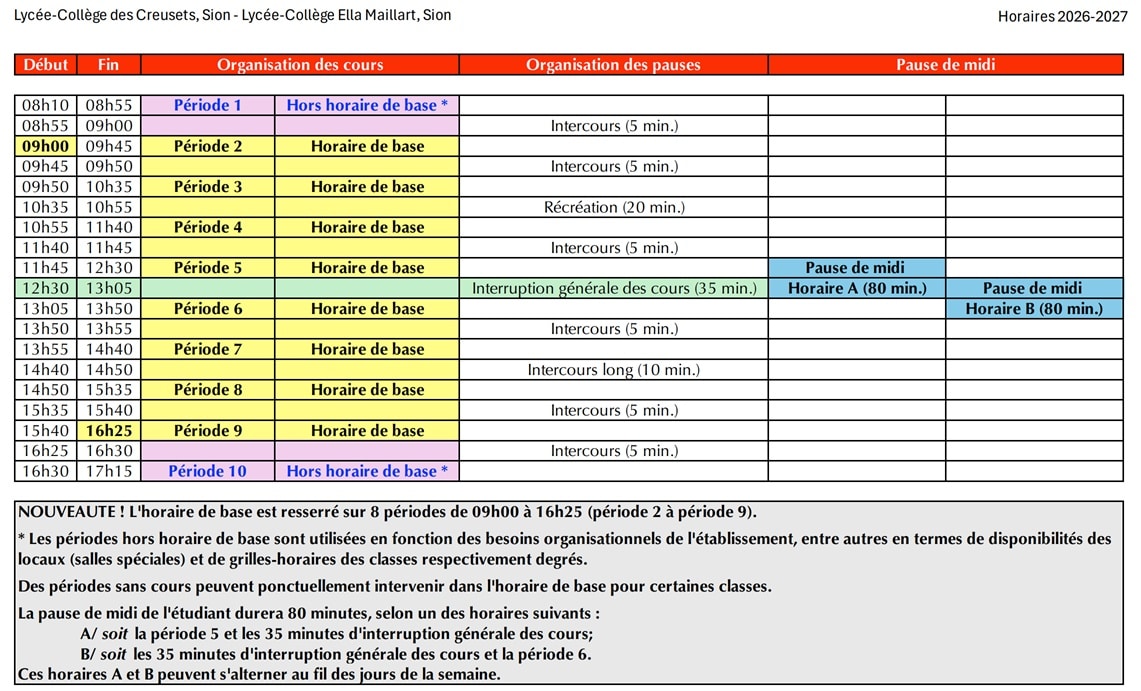 Lycée-Collège des Creusets, Sion - Lycée-Collège Ella Maillart, Sion

Horaires 2026-2027

| Début | Fin | Organisation des cours | | Organisation des pauses | Pause de midi | |
|---|---|---|---|---|---|---|
| 08h10 | 08h55 | Période 1 | Hors horaire de base * | | | |
| 08h55 | 09h00 | | | Intercours (5 min.) | | |
| 09h00 | 09h45 | Période 2 | Horaire de base | | | |
| 09h45 | 09h50 | | | Intercours (5 min.) | | |
| 09h50 | 10h35 | Période 3 | Horaire de base | | | |
| 10h35 | 10h55 | | | Récréation (20 min.) | | |
| 10h55 | 11h40 | Période 4 | Horaire de base | | | |
| 11h40 | 11h45 | | | Intercours (5 min.) | | |
| 11h45 | 12h30 | Période 5 | Horaire de base | | Pause de midi | |
| 12h30 | 13h05 | | | Interruption générale des cours (35 min.) | Horaire A (80 min.) | Pause de midi |
| 13h05 | 13h50 | Période 6 | Horaire de base | | | Horaire B (80 min.) |
| 13h50 | 13h55 | | | Intercours (5 min.) | | |
| 13h55 | 14h40 | Période 7 | Horaire de base | | | |
| 14h40 | 14h50 | | | Intercours long (10 min.) | | |
| 14h50 | 15h35 | Période 8 | Horaire de base | | | |
| 15h35 | 15h40 | | | Intercours (5 min.) | | |
| 15h40 | 16h25 | Période 9 | Horaire de base | | | |
| 16h25 | 16h30 | | | Intercours (5 min.) | | |
| 16h30 | 17h15 | Période 10 | Hors horaire de base * | | | |

NOUVEAUTE ! L'horaire de base est resserré sur 8 périodes de 09h00 à 16h25 (période 2 à période 9).

* Les périodes hors horaire de base sont utilisées en fonction des besoins organisationnels de l'établissement, entre autres en termes de disponibilités des locaux (salles spéciales) et de grilles-horaires des classes respectivement degrés.

Des périodes sans cours peuvent ponctuellement intervenir dans l'horaire de base pour certaines classes.

La pause de midi de l'étudiant durera 80 minutes, selon un des horaires suivants :
A/ soit la période 5 et les 35 minutes d'interruption générale des cours;
B/ soit les 35 minutes d'interruption générale des cours et la période 6.
Ces horaires A et B peuvent s'alterner au fil des jours de la semaine.